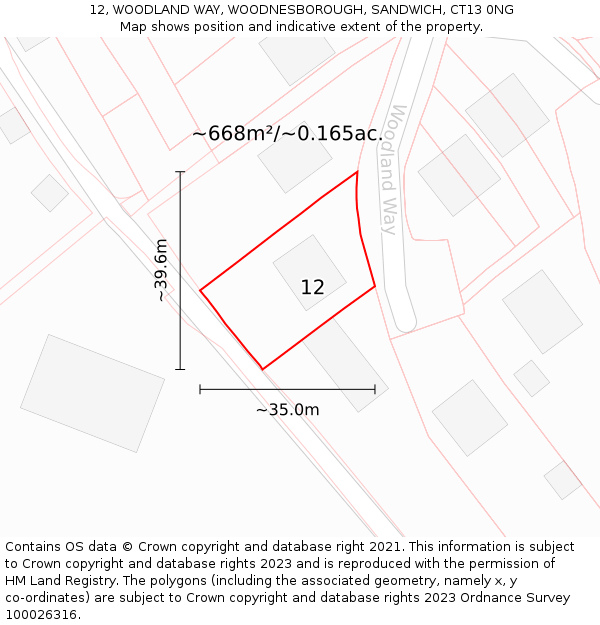 12, WOODLAND WAY, WOODNESBOROUGH, SANDWICH, CT13 0NG
Map shows position and indicative extent of the property.

~668m²/~0.165ac.

Woodland Way

~39.6m

12

~35.0m

Contains OS data © Crown copyright and database right 2021. This information is subject to Crown copyright and database rights 2023 and is reproduced with the permission of HM Land Registry. The polygons (including the associated geometry, namely x, y co-ordinates) are subject to Crown copyright and database rights 2023 Ordnance Survey 100026316.